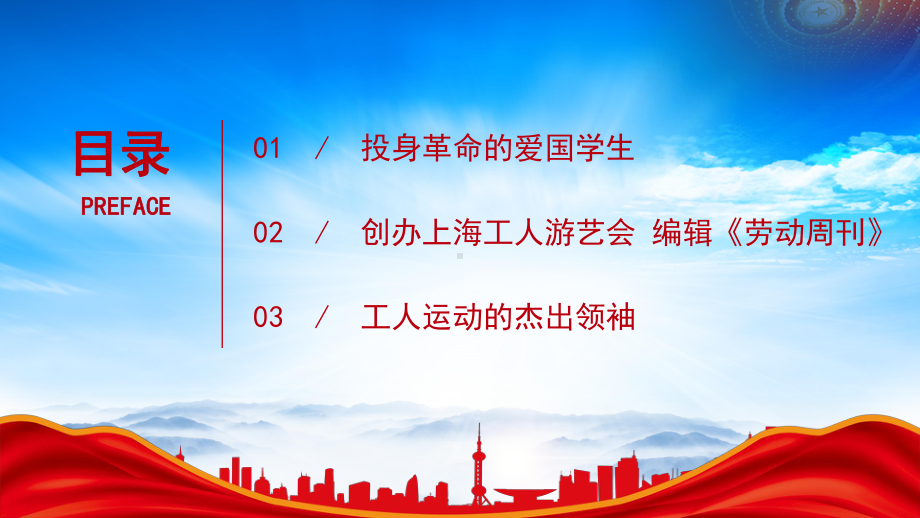 目录
PREFACE

01 / 投身革命的爱国学生

02 / 创办上海工人游艺会 编辑《劳动周刊》

03 / 工人运动的杰出领袖